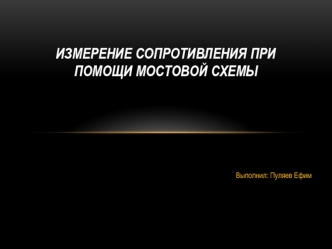 ИЗМЕРЕНИЕ СОПРОТИВЛЕНИЯ ПРИ ПОМОЩИ МОСТОВОЙ СХЕМЫ

Выполнил: Пуляев Ефим